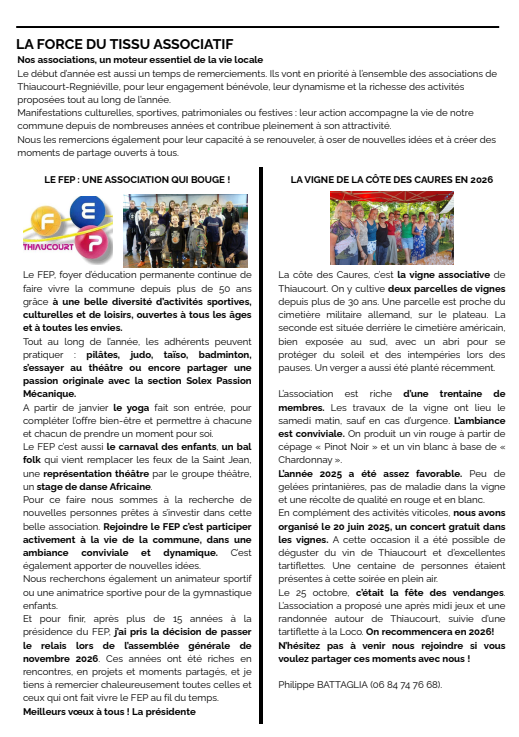 LA FORCE DU TISSU ASSOCIATIF

Nos associations, un moteur essentiel de la vie locale

Le début d'année est aussi un temps de remerciements. Ils vont en priorité à l'ensemble des associations de Thiaucourt-Regniéville, pour leur engagement bénévole, leur dynamisme et la richesse des activités proposées tout au long de l'année.

Manifestations culturelles, sportives, patrimoniales ou festives : leur action accompagne la vie de notre commune depuis de nombreuses années et contribue pleinement à son attractivité.

Nous les remercions également pour leur capacité à se renouveler, à oser de nouvelles idées et à créer des moments de partage ouverts à tous.

LE FEP : UNE ASSOCIATION QUI BOUGE !

F E P
THIAUCOURT

Le FEP, foyer d'éducation permanente continue de faire vivre la commune depuis plus de 50 ans grâce à une belle diversité d'activités sportives, culturelles et de loisirs, ouvertes à tous les âges et à toutes les envies.

Tout au long de l'année, les adhérents peuvent pratiquer : pilâtes, judo, taïso, badminton, s'essayer au théâtre ou encore partager une passion originale avec la section Solex Passion Mécanique.

A partir de janvier le yoga fait son entrée, pour compléter l'offre bien-être et permettre à chacune et chacun de prendre un moment pour soi.

Le FEP c'est aussi le carnaval des enfants, un bal folk qui vient remplacer les feux de la Saint Jean, une représentation théâtre par le groupe théâtre, un stage de danse Africaine.

Pour ce faire nous sommes à la recherche de nouvelles personnes prêtes à s'investir dans cette belle association. Rejoindre le FEP c'est participer activement à la vie de la commune, dans une ambiance conviviale et dynamique. C'est également apporter de nouvelles idées.

Nous recherchons également un animateur sportif ou une animatrice sportive pour de la gymnastique enfants.

Et pour finir, après plus de 15 années à la présidence du FEP, j'ai pris la décision de passer le relais lors de l'assemblée générale de novembre 2026. Ces années ont été riches en rencontres, en projets et moments partagés, et je tiens à remercier chaleureusement toutes celles et ceux qui ont fait vivre le FEP au fil du temps.

Meilleurs vœux à tous ! La présidente

LA VIGNE DE LA CÔTE DES CAURES EN 2026

La côte des Caures, c'est la vigne associative de Thiaucourt. On y cultive deux parcelles de vignes depuis plus de 30 ans. Une parcelle est proche du cimetière militaire allemand, sur le plateau. La seconde est située derrière le cimetière américain, bien exposée au sud, avec un abri pour se protéger du soleil et des intempéries lors des pauses. Un verger a aussi été planté récemment.

L'association est riche d'une trentaine de membres. Les travaux de la vigne ont lieu le samedi matin, sauf en cas d'urgence. L'ambiance est conviviale. On produit un vin rouge à partir de cépage « Pinot Noir » et un vin blanc à base de « Chardonnay ».

L'année 2025 a été assez favorable. Peu de gelées printanières, pas de maladie dans la vigne et une récolte de qualité en rouge et en blanc.

En complément des activités viticoles, nous avons organisé le 20 juin 2025, un concert gratuit dans les vignes. A cette occasion il a été possible de déguster du vin de Thiaucourt et d'excellentes tartiflettes. Une centaine de personnes étaient présentes à cette soirée en plein air.

Le 25 octobre, c'était la fête des vendanges. L'association a proposé une après midi jeux et une randonnée autour de Thiaucourt, suivie d'une tartiflette à la Loco. On recommencera en 2026!

N'hésitez pas à venir nous rejoindre si vous voulez partager ces moments avec nous !

Philippe BATTAGLIA (06 84 74 76 68).